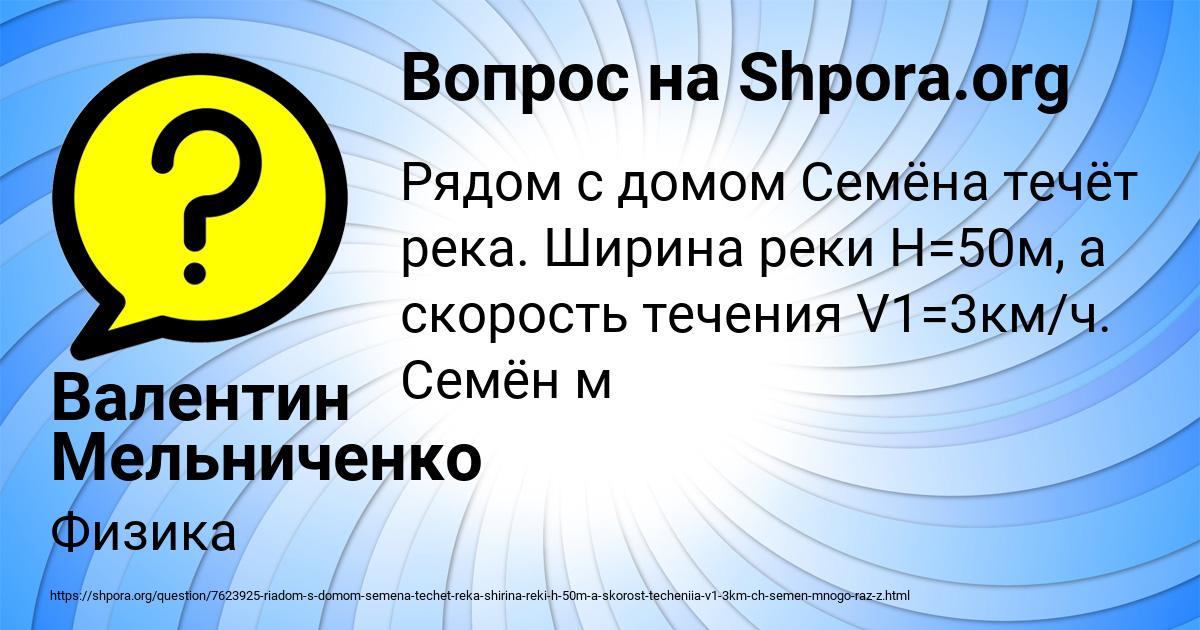 Вопрос на Shpora.org

Рядом с домом Семёна течёт река. Ширина реки H=50м, а скорость течения V1=3км/ч. Семён м

Валентин Мельниченко

Физика

https://shpora.org/question/7623925-riadom-s-domom-semena-techet-reka-shirina-reki-h-50m-a-skorost-techeniia-v1-3km-ch-semen-mnogo-raz-z.html